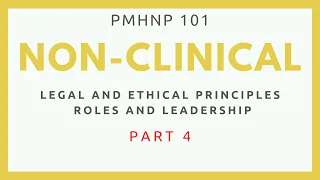 PMHNP 101

NON-CLINICAL

LEGAL AND ETHICAL PRINCIPLES
ROLES AND LEADERSHIP

PART 4